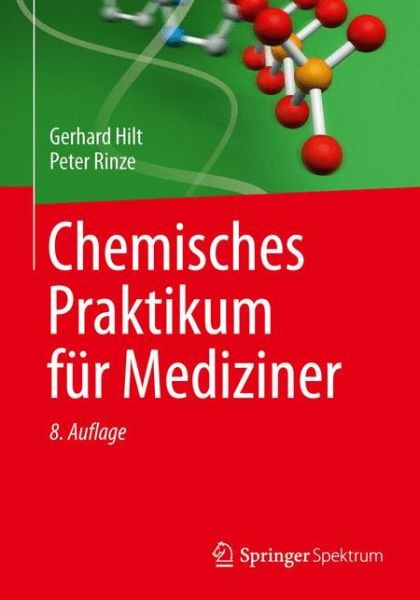 Gerhard Hilt
Peter Rinze

Chemisches Praktikum für Mediziner

8. Auflage

Springer Spektrum